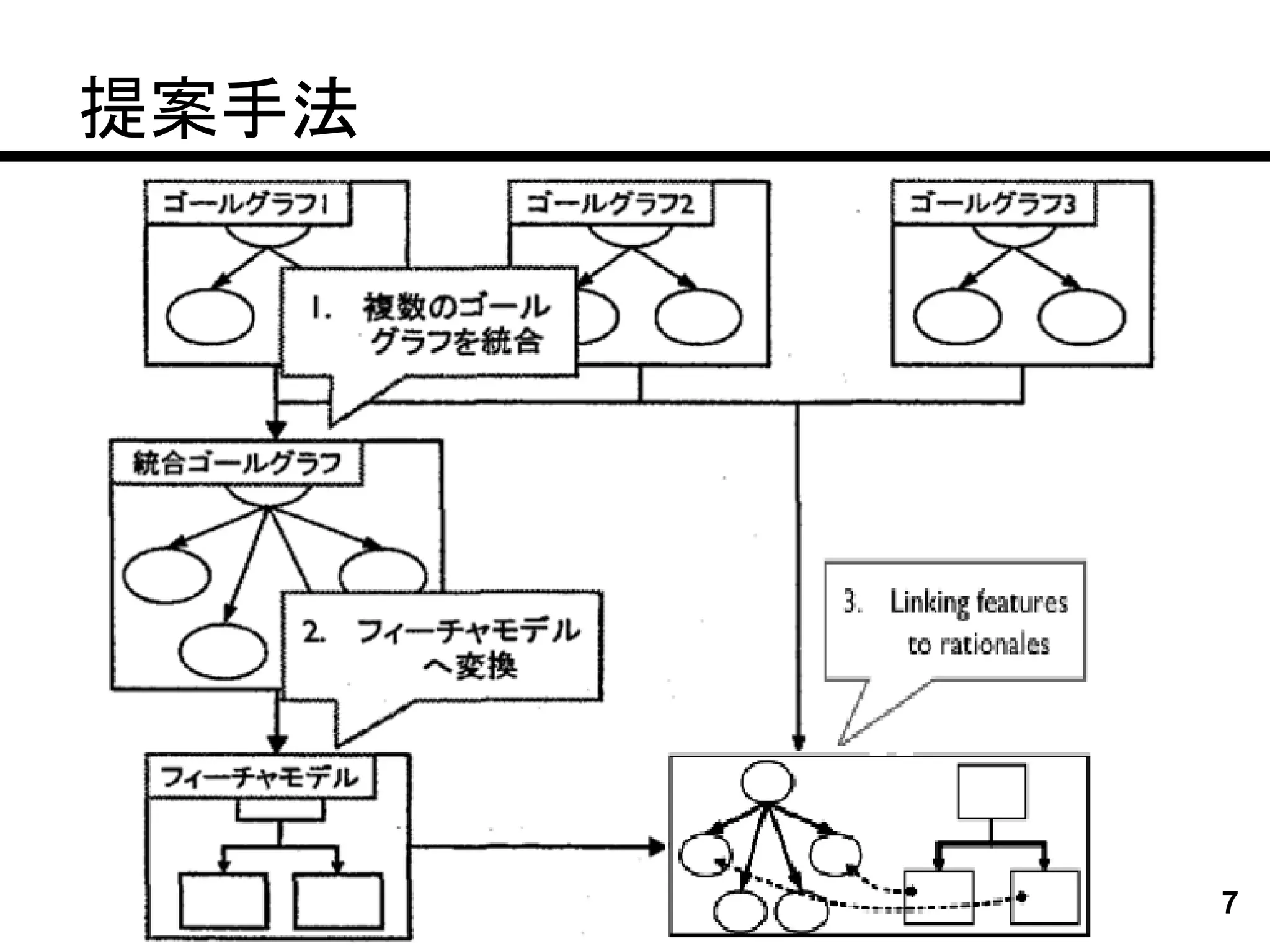 提案手法

ゴールグラフ1

ゴールグラフ2

ゴールグラフ3

1. 複数のゴールグラフを統合

統合ゴールグラフ

2. フィーチャモデルへ変換

3. Linking features to rationales

フィーチャモデル

7